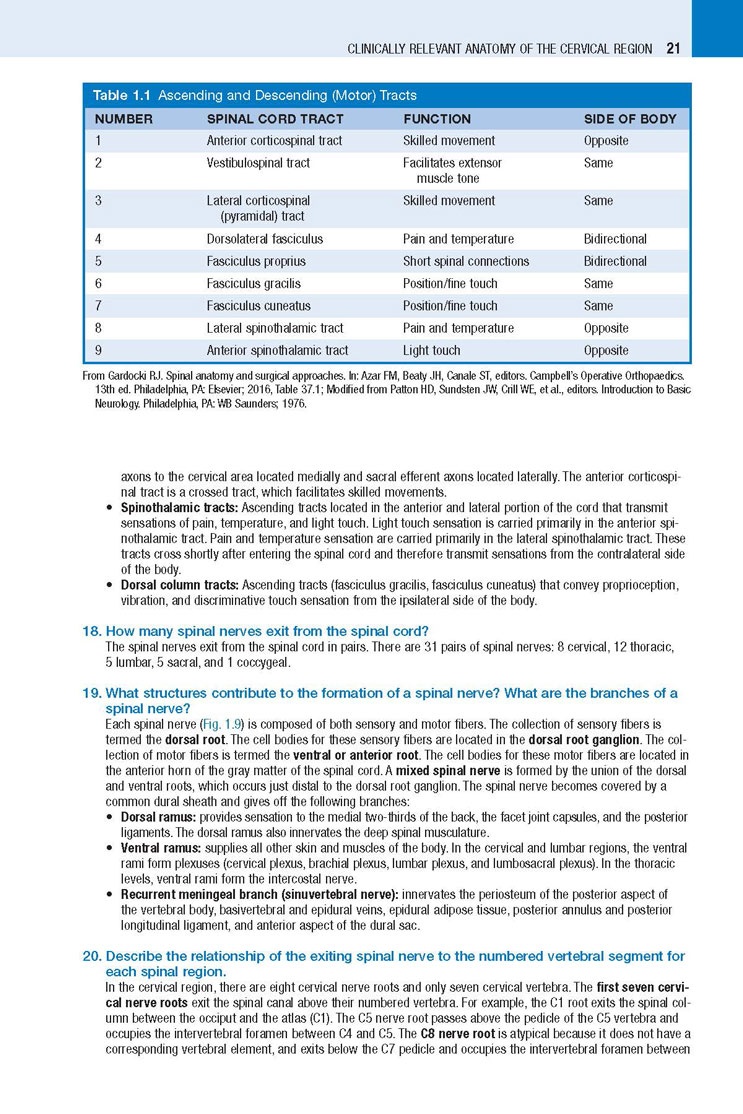 CLINICALLY RELEVANT ANATOMY OF THE CERVICAL REGION 21

Table 1.1 Ascending and Descending (Motor) Tracts

| NUMBER | SPINAL CORD TRACT | FUNCTION | SIDE OF BODY |
|---|---|---|---|
| 1 | Anterior corticospinal tract | Skilled movement | Opposite |
| 2 | Vestibulospinal tract | Facilitates extensor muscle tone | Same |
| 3 | Lateral corticospinal (pyramidal) tract | Skilled movement | Same |
| 4 | Dorsolateral fasciculus | Pain and temperature | Bidirectional |
| 5 | Fasciculus proprius | Short spinal connections | Bidirectional |
| 6 | Fasciculus gracilis | Position/fine touch | Same |
| 7 | Fasciculus cuneatus | Position/fine touch | Same |
| 8 | Lateral spinothalamic tract | Pain and temperature | Opposite |
| 9 | Anterior spinothalamic tract | Light touch | Opposite |

From Gardocki RJ. Spinal anatomy and surgical approaches. In: Azar FM, Beaty JH, Canale ST, editors. Campbell's Operative Orthopaedics. 13th ed. Philadelphia, PA: Elsevier; 2016, Table 37.1; Modified from Patton HD, Sundsten JW, Crill WE, et al., editors. Introduction to Basic Neurology. Philadelphia, PA: WB Saunders; 1976.

axons to the cervical area located medially and sacral efferent axons located laterally. The anterior corticospinal tract is a crossed tract, which facilitates skilled movements.
• Spinothalamic tracts: Ascending tracts located in the anterior and lateral portion of the cord that transmit sensations of pain, temperature, and light touch. Light touch sensation is carried primarily in the anterior spinothalamic tract. Pain and temperature sensation are carried primarily in the lateral spinothalamic tract. These tracts cross shortly after entering the spinal cord and therefore transmit sensations from the contralateral side of the body.
• Dorsal column tracts: Ascending tracts (fasciculus gracilis, fasciculus cuneatus) that convey proprioception, vibration, and discriminative touch sensation from the ipsilateral side of the body.

18. How many spinal nerves exit from the spinal cord?
The spinal nerves exit from the spinal cord in pairs. There are 31 pairs of spinal nerves: 8 cervical, 12 thoracic, 5 lumbar, 5 sacral, and 1 coccygeal.

19. What structures contribute to the formation of a spinal nerve? What are the branches of a spinal nerve?
Each spinal nerve (Fig. 1.9) is composed of both sensory and motor fibers. The collection of sensory fibers is termed the dorsal root. The cell bodies for these sensory fibers are located in the dorsal root ganglion. The collection of motor fibers is termed the ventral or anterior root. The cell bodies for these motor fibers are located in the anterior horn of the gray matter of the spinal cord. A mixed spinal nerve is formed by the union of the dorsal and ventral roots, which occurs just distal to the dorsal root ganglion. The spinal nerve becomes covered by a common dural sheath and gives off the following branches:
• Dorsal ramus: provides sensation to the medial two-thirds of the back, the facet joint capsules, and the posterior ligaments. The dorsal ramus also innervates the deep spinal musculature.
• Ventral ramus: supplies all other skin and muscles of the body. In the cervical and lumbar regions, the ventral rami form plexuses (cervical plexus, brachial plexus, lumbar plexus, and lumbosacral plexus). In the thoracic levels, ventral rami form the intercostal nerve.
• Recurrent meningeal branch (sinuvertebral nerve): innervates the periosteum of the posterior aspect of the vertebral body, basivertebral and epidural veins, epidural adipose tissue, posterior annulus and posterior longitudinal ligament, and anterior aspect of the dural sac.

20. Describe the relationship of the exiting spinal nerve to the numbered vertebral segment for each spinal region.
In the cervical region, there are eight cervical nerve roots and only seven cervical vertebra. The first seven cervical nerve roots exit the spinal canal above their numbered vertebra. For example, the C1 root exits the spinal column between the occiput and the atlas (C1). The C5 nerve root passes above the pedicle of the C5 vertebra and occupies the intervertebral foramen between C4 and C5. The C8 nerve root is atypical because it does not have a corresponding vertebral element, and exits below the C7 pedicle and occupies the intervertebral foramen between